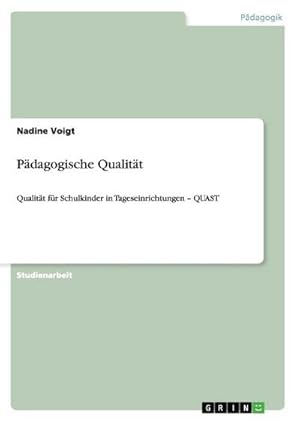 Pädagogik

Nadine Voigt

Pädagogische Qualität

Qualität für Schulkinder in Tageseinrichtungen – QUAST

Studienarbeit

GRIN